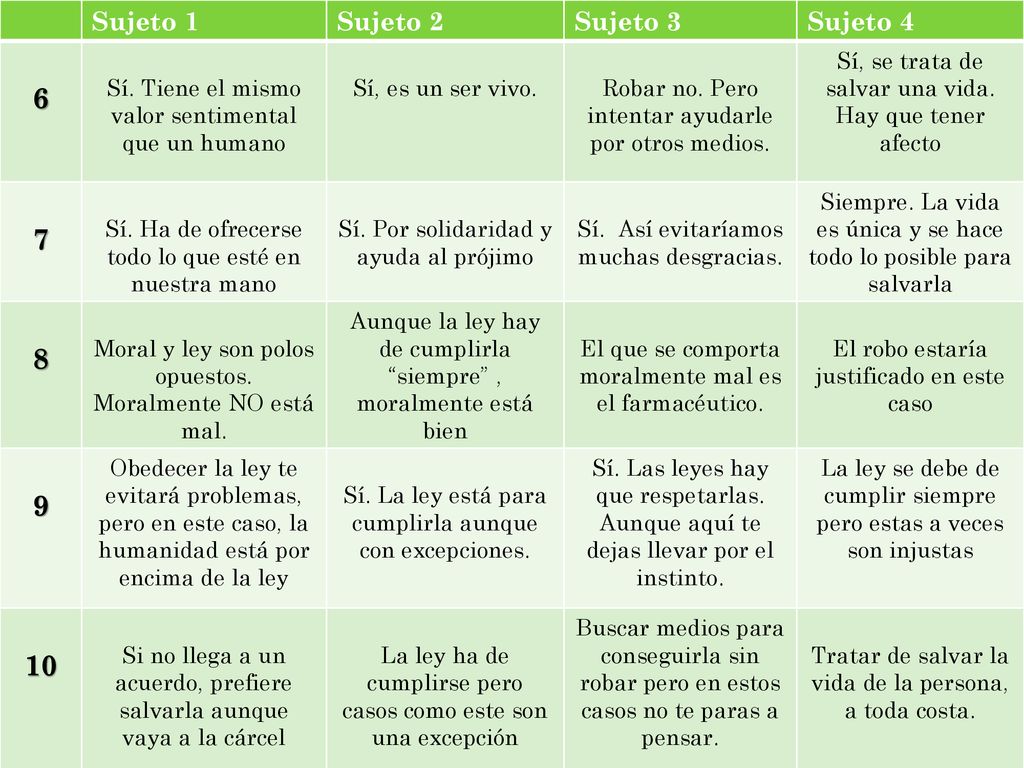 |  | Sujeto 1 | Sujeto 2 | Sujeto 3 | Sujeto 4 |
|---|---|---|---|---|
| 6 | Sí. Tiene el mismo valor sentimental que un humano | Sí, es un ser vivo. | Robar no. Pero intentar ayudarle por otros medios. | Sí, se trata de salvar una vida. Hay que tener afecto |
| 7 | Sí. Ha de ofrecerse todo lo que esté en nuestra mano | Sí. Por solidaridad y ayuda al prójimo | Sí. Así evitaríamos muchas desgracias. | Siempre. La vida es única y se hace todo lo posible para salvarla |
| 8 | Moral y ley son polos opuestos. Moralmente NO está mal. | Aunque la ley hay de cumplirla “siempre” , moralmente está bien | El que se comporta moralmente mal es el farmacéutico. | El robo estaría justificado en este caso |
| 9 | Obedecer la ley te evitará problemas, pero en este caso, la humanidad está por encima de la ley | Sí. La ley está para cumplirla aunque con excepciones. | Sí. Las leyes hay que respetarlas. Aunque aquí te dejas llevar por el instinto. | La ley se debe de cumplir siempre pero estas a veces son injustas |
| 10 | Si no llega a un acuerdo, prefiere salvarla aunque vaya a la cárcel | La ley ha de cumplirse pero casos como este son una excepción | Buscar medios para conseguirla sin robar pero en estos casos no te paras a pensar. | Tratar de salvar la vida de la persona, a toda costa. |